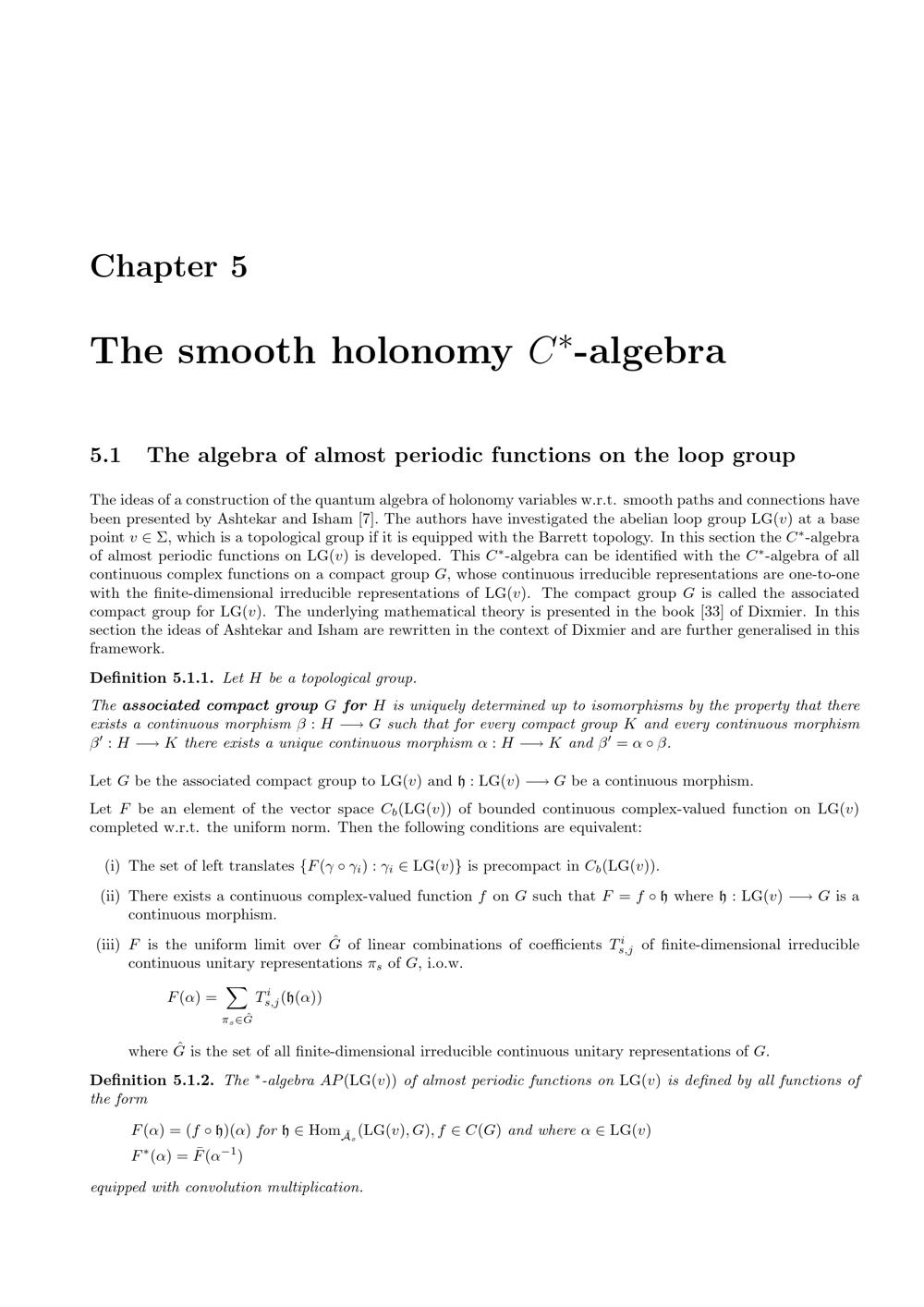 Chapter 5

The smooth holonomy $C^*$-algebra

5.1 The algebra of almost periodic functions on the loop group

The ideas of a construction of the quantum algebra of holonomy variables w.r.t. smooth paths and connections have been presented by Ashtekar and Isham [7]. The authors have investigated the abelian loop group $\mathrm{LG}(v)$ at a base point $v \in \Sigma$, which is a topological group if it is equipped with the Barrett topology. In this section the $C^*$-algebra of almost periodic functions on $\mathrm{LG}(v)$ is developed. This $C^*$-algebra can be identified with the $C^*$-algebra of all continuous complex functions on a compact group $G$, whose continuous irreducible representations are one-to-one with the finite-dimensional irreducible representations of $\mathrm{LG}(v)$. The compact group $G$ is called the associated compact group for $\mathrm{LG}(v)$. The underlying mathematical theory is presented in the book [33] of Dixmier. In this section the ideas of Ashtekar and Isham are rewritten in the context of Dixmier and are further generalised in this framework.

Definition 5.1.1. Let $H$ be a topological group.

The associated compact group $G$ for $H$ is uniquely determined up to isomorphisms by the property that there exists a continuous morphism $\beta : H \longrightarrow G$ such that for every compact group $K$ and every continuous morphism $\beta' : H \longrightarrow K$ there exists a unique continuous morphism $\alpha : H \longrightarrow K$ and $\beta' = \alpha \circ \beta$.

Let $G$ be the associated compact group to $\mathrm{LG}(v)$ and $\mathfrak{h} : \mathrm{LG}(v) \longrightarrow G$ be a continuous morphism.

Let $F$ be an element of the vector space $C_b(\mathrm{LG}(v))$ of bounded continuous complex-valued function on $\mathrm{LG}(v)$ completed w.r.t. the uniform norm. Then the following conditions are equivalent:

(i) The set of left translates $\{F(\gamma \circ \gamma_i) : \gamma_i \in \mathrm{LG}(v)\}$ is precompact in $C_b(\mathrm{LG}(v))$.

(ii) There exists a continuous complex-valued function $f$ on $G$ such that $F = f \circ \mathfrak{h}$ where $\mathfrak{h} : \mathrm{LG}(v) \longrightarrow G$ is a continuous morphism.

(iii) $F$ is the uniform limit over $\hat{G}$ of linear combinations of coefficients $T^i_{s,j}$ of finite-dimensional irreducible continuous unitary representations $\pi_s$ of $G$, i.o.w.

$F(\alpha) = \sum_{\pi_s \in \hat{G}} T^i_{s,j}(\mathfrak{h}(\alpha))$

where $\hat{G}$ is the set of all finite-dimensional irreducible continuous unitary representations of $G$.

Definition 5.1.2. The $^*$-algebra $AP(\mathrm{LG}(v))$ of almost periodic functions on $\mathrm{LG}(v)$ is defined by all functions of the form

$F(\alpha) = (f \circ \mathfrak{h})(\alpha)$ for $\mathfrak{h} \in \mathrm{Hom}_{\bar{\mathcal{A}}_s}(\mathrm{LG}(v), G), f \in C(G)$ and where $\alpha \in \mathrm{LG}(v)$
$F^*(\alpha) = \bar{F}(\alpha^{-1})$

equipped with convolution multiplication.